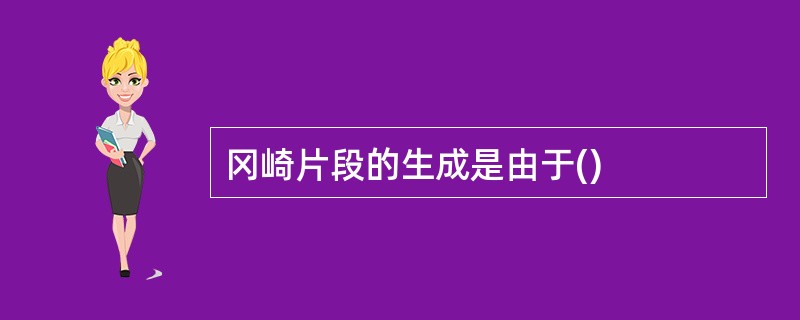 冈崎片段的生成是由于()